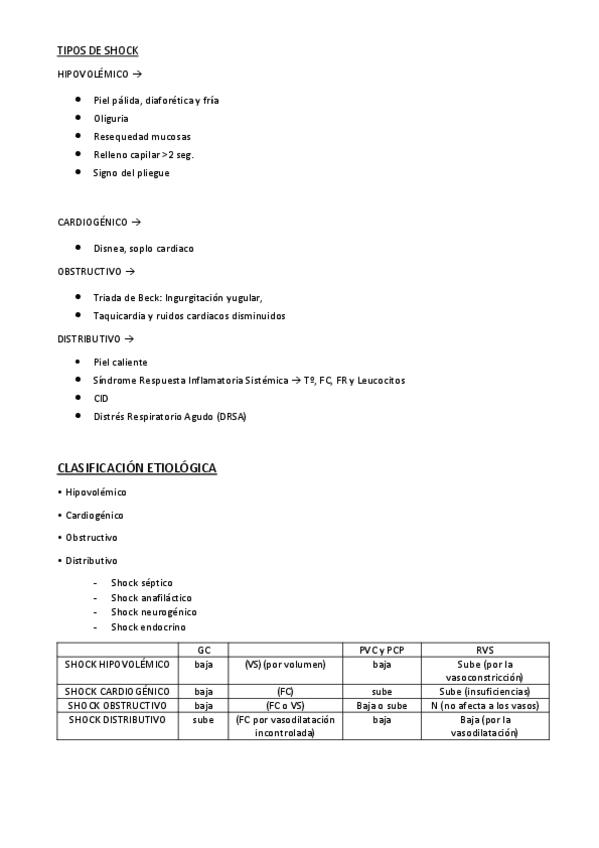 TIPOS DE SHOCK

HIPOVOLÉMICO →

- Piel pálida, diaforética y fría
- Oliguria
- Resequedad mucosas
- Relleno capilar >2 seg.
- Signo del pliegue

CARDIOGÉNICO →

- Disnea, soplo cardiaco

OBSTRUCTIVO →

- Triada de Beck: Ingurgitación yugular,
- Taquicardia y ruidos cardiacos disminuidos

DISTRIBUTIVO →

- Piel caliente
- Síndrome Respuesta Inflamatoria Sistémica → Tº, FC, FR y Leucocitos
- CID
- Distrés Respiratorio Agudo (DRSA)

CLASIFICACIÓN ETIOLÓGICA

• Hipovolémico

• Cardiogénico

• Obstructivo

• Distributivo

- Shock séptico
- Shock anafiláctico
- Shock neurogénico
- Shock endocrino

| | GC | | PVC y PCP | RVS |
|---|---|---|---|---|
| SHOCK HIPOVOLÉMICO | baja | (VS) (por volumen) | baja | Sube (por la vasoconstricción) |
| SHOCK CARDIOGÉNICO | baja | (FC) | sube | Sube (insuficiencias) |
| SHOCK OBSTRUCTIVO | baja | (FC o VS) | Baja o sube | N (no afecta a los vasos) |
| SHOCK DISTRIBUTIVO | sube | (FC por vasodilatación incontrolada) | baja | Baja (por la vasodilatación) |